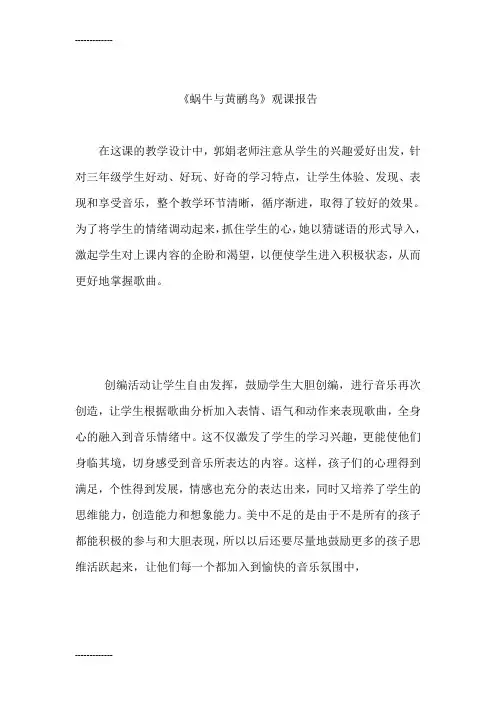 ------------

《蜗牛与黄鹂鸟》观课报告

在这课的教学设计中，郭娟老师注意从学生的兴趣爱好出发，针对三年级学生好动、好玩、好奇的学习特点，让学生体验、发现、表现和享受音乐，整个教学环节清晰，循序渐进，取得了较好的效果。为了将学生的情绪调动起来，抓住学生的心，她以猜谜语的形式导入，激起学生对上课内容的企盼和渴望，以便使学生进入积极状态，从而更好地掌握歌曲。

创编活动让学生自由发挥，鼓励学生大胆创编，进行音乐再次创造，让学生根据歌曲分析加入表情、语气和动作来表现歌曲，全身心的融入到音乐情绪中。这不仅激发了学生的学习兴趣，更能使他们身临其境，切身感受到音乐所表达的内容。这样，孩子们的心理得到满足，个性得到发展，情感也充分的表达出来，同时又培养了学生的思维能力，创造能力和想象能力。美中不足的是由于不是所有的孩子都能积极的参与和大胆表现，所以以后还要尽量地鼓励更多的孩子思维活跃起来，让他们每一个都加入到愉快的音乐氛围中，

------------